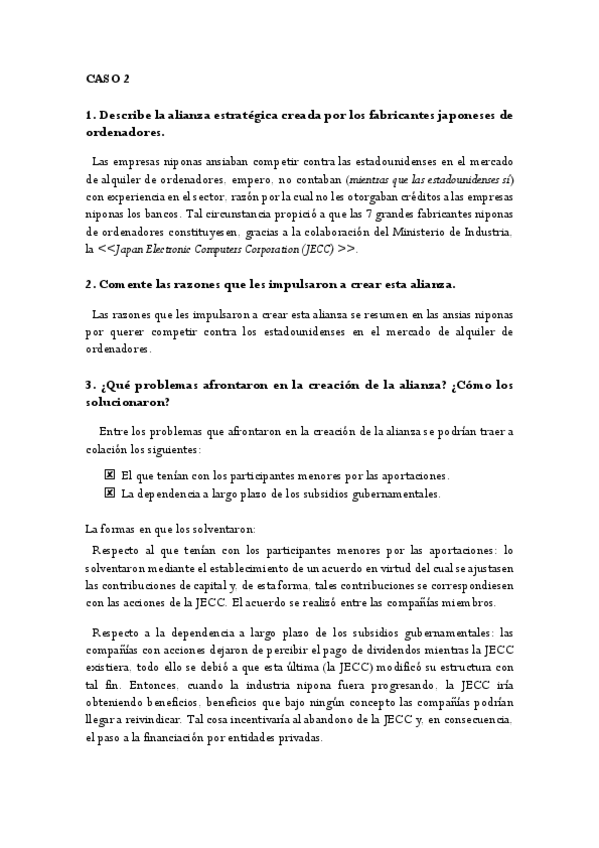 CASO 2

1. Describe la alianza estratégica creada por los fabricantes japoneses de ordenadores.

Las empresas niponas ansiaban competir contra las estadounidenses en el mercado de alquiler de ordenadores, empero, no contaban (mientras que las estadounidenses sí) con experiencia en el sector, razón por la cual no les otorgaban créditos a las empresas niponas los bancos. Tal circunstancia propició a que las 7 grandes fabricantes niponas de ordenadores constituyesen, gracias a la colaboración del Ministerio de Industria, la <<Japan Electronic Computers Corporation (JECC) >>.

2. Comente las razones que les impulsaron a crear esta alianza.

Las razones que les impulsaron a crear esta alianza se resumen en las ansias niponas por querer competir contra los estadounidenses en el mercado de alquiler de ordenadores.

3. ¿Qué problemas afrontaron en la creación de la alianza? ¿Cómo los solucionaron?

Entre los problemas que afrontaron en la creación de la alianza se podrían traer a colación los siguientes:

☒ El que tenían con los participantes menores por las aportaciones.
☒ La dependencia a largo plazo de los subsidios gubernamentales.

La formas en que los solventaron:

Respecto al que tenían con los participantes menores por las aportaciones: lo solventaron mediante el establecimiento de un acuerdo en virtud del cual se ajustasen las contribuciones de capital y, de esta forma, tales contribuciones se correspondiesen con las acciones de la JECC. El acuerdo se realizó entre las compañías miembros.

Respecto a la dependencia a largo plazo de los subsidios gubernamentales: las compañías con acciones dejaron de percibir el pago de dividendos mientras la JECC existiera, todo ello se debió a que esta última (la JECC) modificó su estructura con tal fin. Entonces, cuando la industria nipona fuera progresando, la JECC iría obteniendo beneficios, beneficios que bajo ningún concepto las compañías podrían llegar a reivindicar. Tal cosa incentivaría al abandono de la JECC y, en consecuencia, el paso a la financiación por entidades privadas.